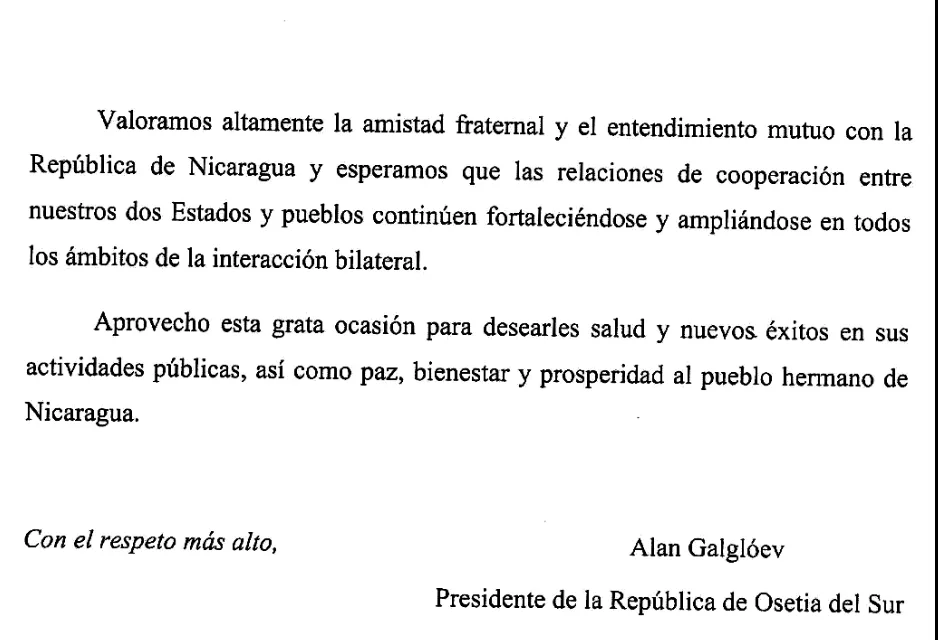 Valoramos altamente la amistad fraternal y el entendimiento mutuo con la República de Nicaragua y esperamos que las relaciones de cooperación entre nuestros dos Estados y pueblos continúen fortaleciéndose y ampliándose en todos los ámbitos de la interacción bilateral.

Aprovecho esta grata ocasión para desearles salud y nuevos éxitos en sus actividades públicas, así como paz, bienestar y prosperidad al pueblo hermano de Nicaragua.

Con el respeto más alto,

Alan Galglóev

Presidente de la República de Osetia del Sur